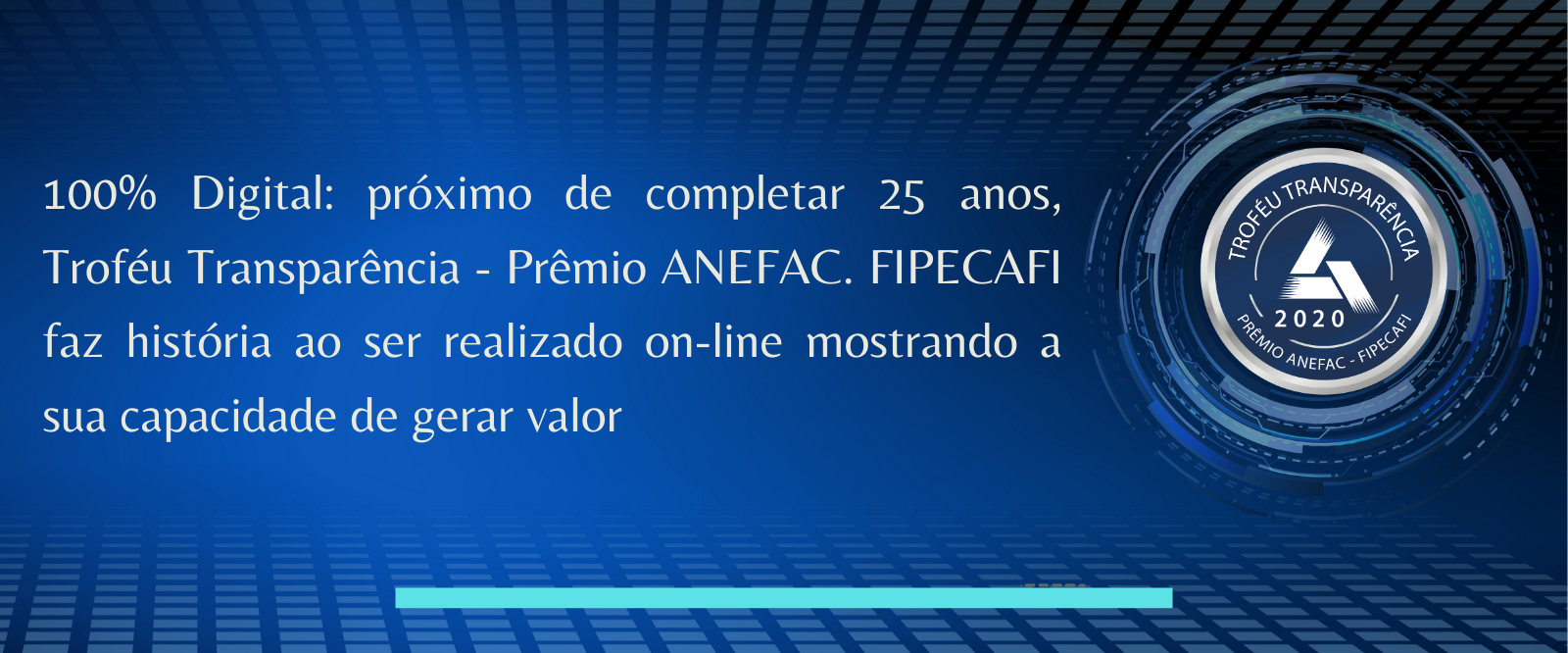 100% Digital: próximo de completar 25 anos, Troféu Transparência - Prêmio ANEFAC. FIPECAFI faz história ao ser realizado on-line mostrando a sua capacidade de gerar valor

TROFÉU TRANSPARÊNCIA
2020
PRÊMIO ANEFAC - FIPECAFI